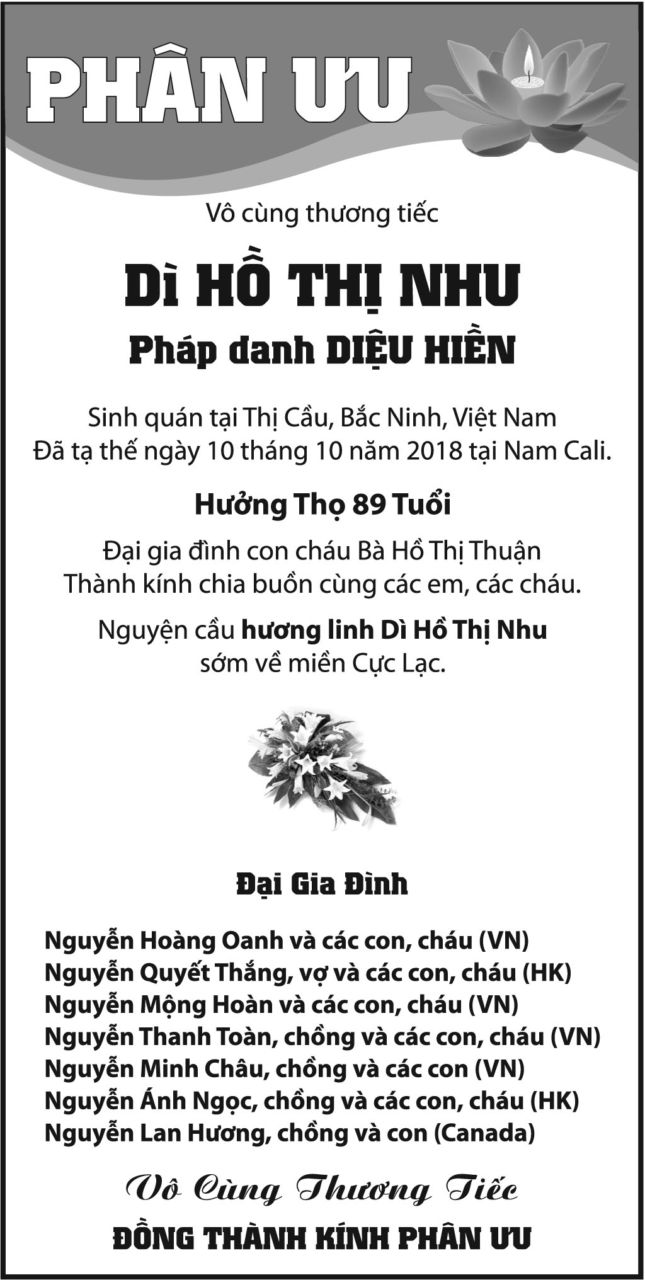 PHÂN ƯU

Vô cùng thương tiếc

Dì HỒ THỊ NHU

Pháp danh DIỆU HIỀN

Sinh quán tại Thị Cầu, Bắc Ninh, Việt Nam
Đã tạ thế ngày 10 tháng 10 năm 2018 tại Nam Cali.

Hưởng Thọ 89 Tuổi

Đại gia đình con cháu Bà Hồ Thị Thuận
Thành kính chia buồn cùng các em, các cháu.

Nguyện cầu hương linh Dì Hồ Thị Nhu
sớm về miền Cực Lạc.

Đại Gia Đình

Nguyễn Hoàng Oanh và các con, cháu (VN)
Nguyễn Quyết Thắng, vợ và các con, cháu (HK)
Nguyễn Mộng Hoàn và các con, cháu (VN)
Nguyễn Thanh Toàn, chồng và các con, cháu (VN)
Nguyễn Minh Châu, chồng và các con (VN)
Nguyễn Ánh Ngọc, chồng và các con, cháu (HK)
Nguyễn Lan Hương, chồng và con (Canada)

Vô Cùng Thương Tiếc

ĐỒNG THÀNH KÍNH PHÂN ƯU